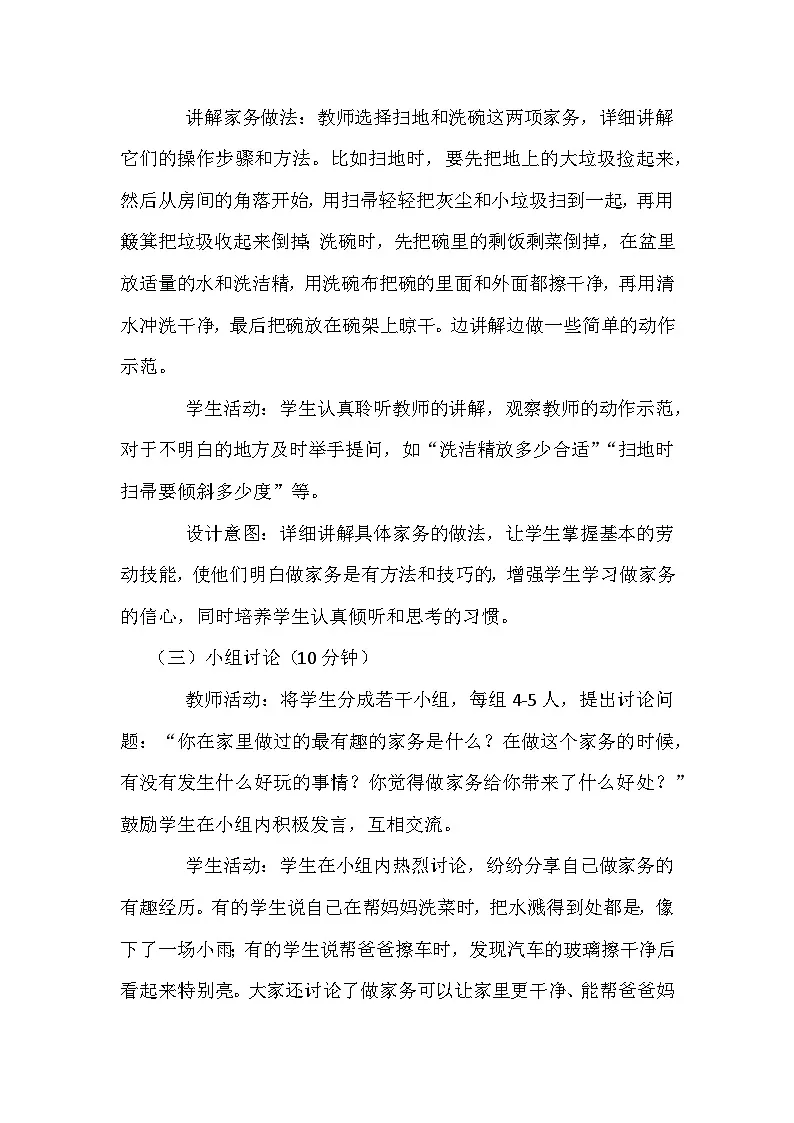 讲解家务做法：教师选择扫地和洗碗这两项家务，详细讲解它们的操作步骤和方法。比如扫地时，要先把地上的大垃圾捡起来，然后从房间的角落开始，用扫帚轻轻把灰尘和小垃圾扫到一起，再用簸箕把垃圾收起来倒掉；洗碗时，先把碗里的剩饭剩菜倒掉，在盆里放适量的水和洗洁精，用洗碗布把碗的里面和外面都擦干净，再用清水冲洗干净，最后把碗放在碗架上晾干。边讲解边做一些简单的动作示范。

学生活动：学生认真聆听教师的讲解，观察教师的动作示范，对于不明白的地方及时举手提问，如“洗洁精放多少合适”“扫地时扫帚要倾斜多少度”等。

设计意图：详细讲解具体家务的做法，让学生掌握基本的劳动技能，使他们明白做家务是有方法和技巧的，增强学生学习做家务的信心，同时培养学生认真倾听和思考的习惯。

（三）小组讨论（10 分钟）

教师活动：将学生分成若干小组，每组 4-5 人，提出讨论问题：“你在家里做过的最有趣的家务是什么？在做这个家务的时候，有没有发生什么好玩的事情？你觉得做家务给你带来了什么好处？”鼓励学生在小组内积极发言，互相交流。

学生活动：学生在小组内热烈讨论，纷纷分享自己做家务的有趣经历。有的学生说自己在帮妈妈洗菜时，把水溅得到处都是，像下了一场小雨；有的学生说帮爸爸擦车时，发现汽车的玻璃擦干净后看起来特别亮。大家还讨论了做家务可以让家里更干净、能帮爸爸妈